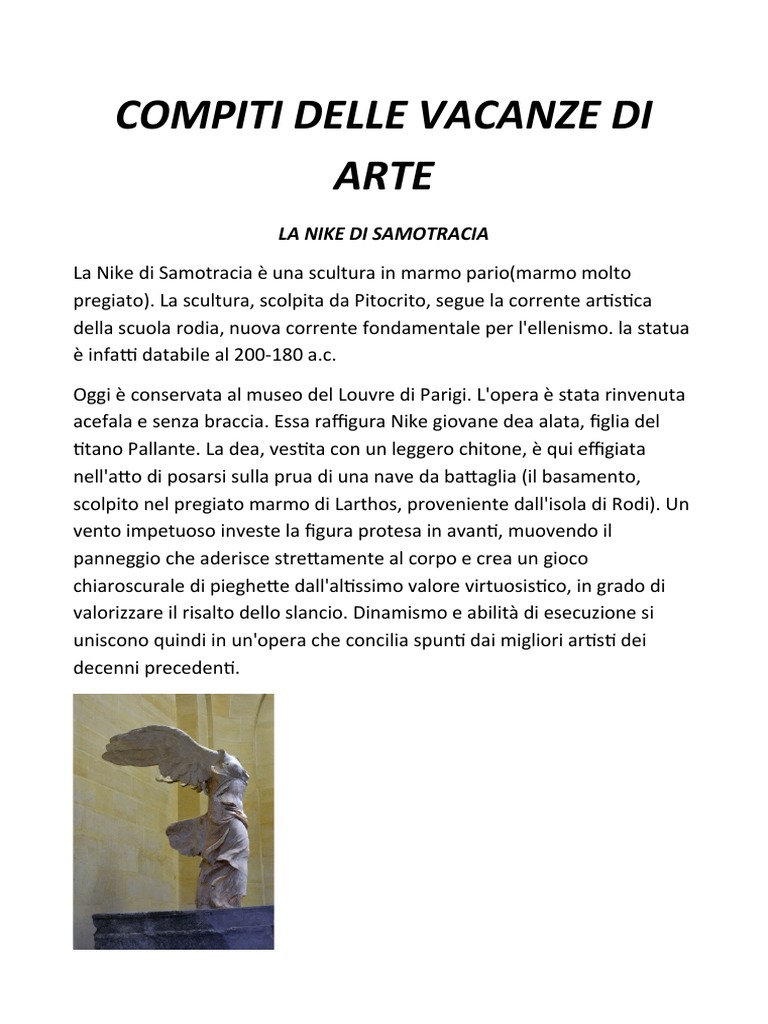 COMPITI DELLE VACANZE DI ARTE

LA NIKE DI SAMOTRACIA

La Nike di Samotracia è una scultura in marmo pario(marmo molto pregiato). La scultura, scolpita da Pitocrito, segue la corrente artistica della scuola rodia, nuova corrente fondamentale per l'ellenismo. la statua è infatti databile al 200-180 a.c.

Oggi è conservata al museo del Louvre di Parigi. L'opera è stata rinvenuta acefala e senza braccia. Essa raffigura Nike giovane dea alata, figlia del titano Pallante. La dea, vestita con un leggero chitone, è qui effigiata nell'atto di posarsi sulla prua di una nave da battaglia (il basamento, scolpito nel pregiato marmo di Larthos, proveniente dall'isola di Rodi). Un vento impetuoso investe la figura protesa in avanti, muovendo il panneggio che aderisce strettamente al corpo e crea un gioco chiaroscurale di pieghette dall'altissimo valore virtuosistico, in grado di valorizzare il risalto dello slancio. Dinamismo e abilità di esecuzione si uniscono quindi in un'opera che concilia spunti dai migliori artisti dei decenni precedenti.